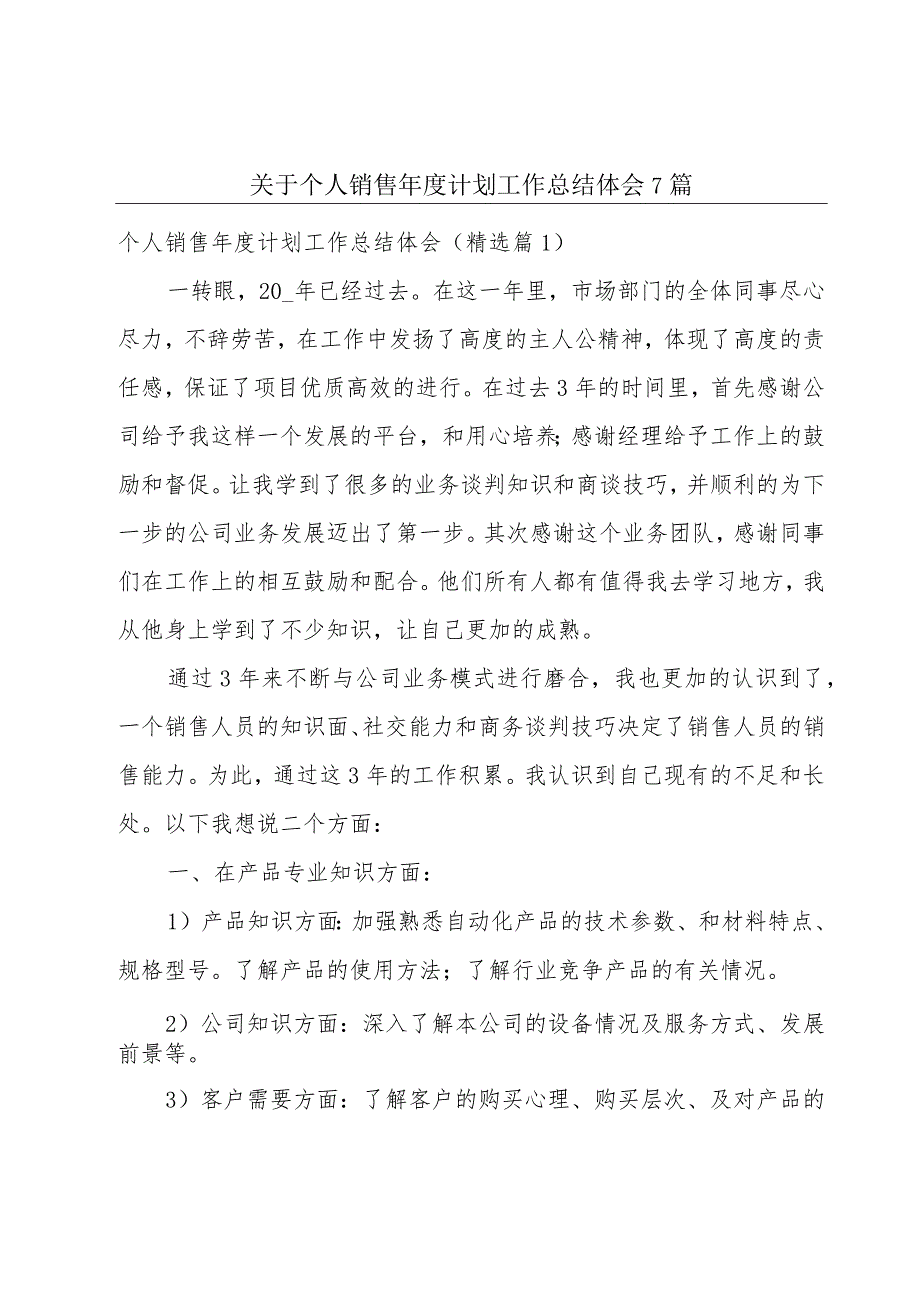 关于个人销售年度计划工作总结体会7篇

个人销售年度计划工作总结体会（精选篇1）

一转眼，20_年已经过去。在这一年里，市场部门的全体同事尽心尽力，不辞劳苦，在工作中发扬了高度的主人公精神，体现了高度的责任感，保证了项目优质高效的进行。在过去3年的时间里，首先感谢公司给予我这样一个发展的平台，和用心培养；感谢经理给予工作上的鼓励和督促。让我学到了很多的业务谈判知识和商谈技巧，并顺利的为下一步的公司业务发展迈出了第一步。其次感谢这个业务团队，感谢同事们在工作上的相互鼓励和配合。他们所有人都有值得我去学习地方，我从他身上学到了不少知识，让自己更加的成熟。

通过3年来不断与公司业务模式进行磨合，我也更加的认识到了，一个销售人员的知识面、社交能力和商务谈判技巧决定了销售人员的销售能力。为此，通过这3年的工作积累。我认识到自己现有的不足和长处。以下我想说二个方面：

一、在产品专业知识方面：

1）产品知识方面：加强熟悉自动化产品的技术参数、和材料特点、规格型号。了解产品的使用方法；了解行业竞争产品的有关情况。

2）公司知识方面：深入了解本公司的设备情况及服务方式、发展前景等。

3）客户需要方面：了解客户的购买心理、购买层次、及对产品的